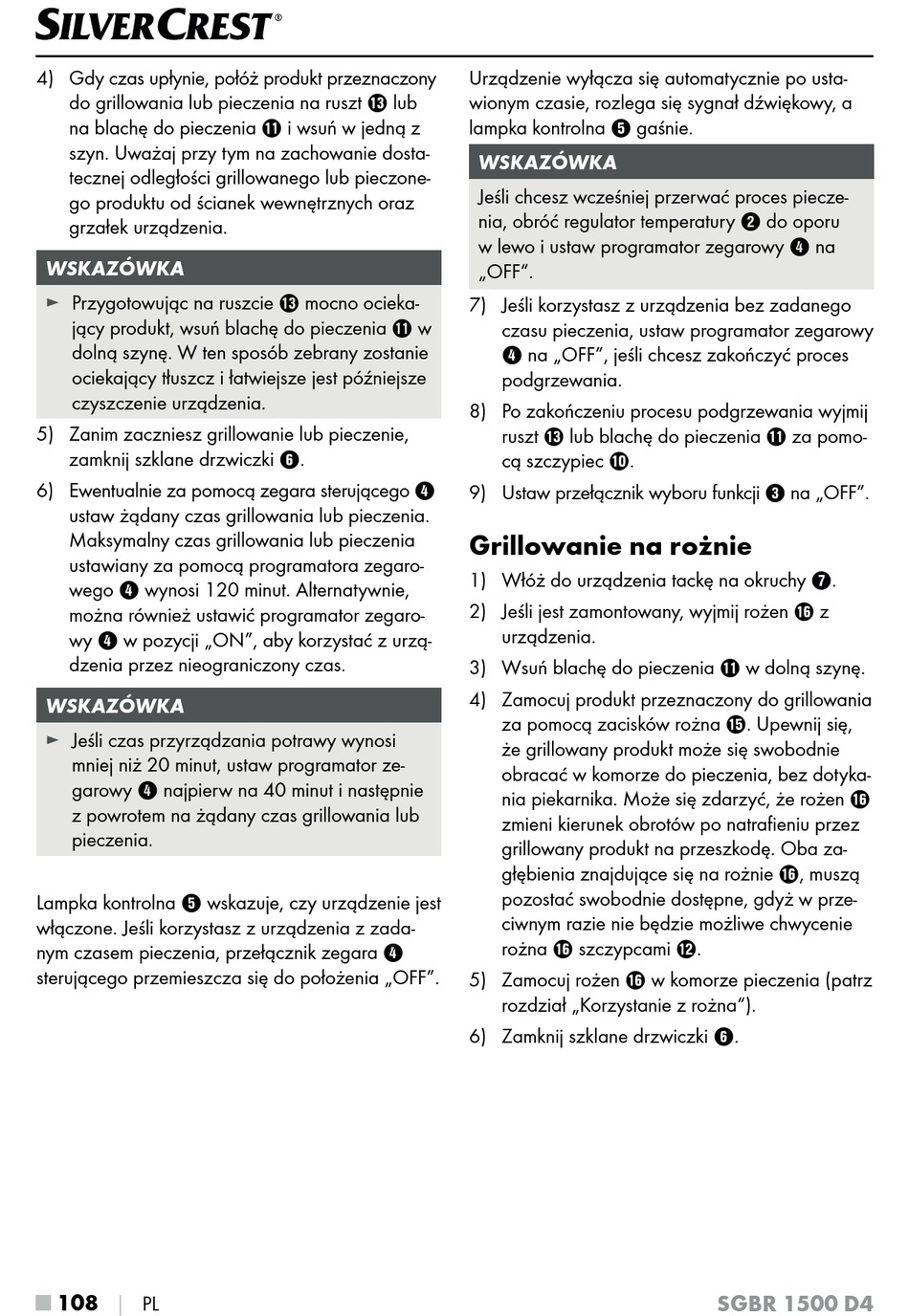 SILVERCREST®

4) Gdy czas upłynie, połóż produkt przeznaczony do grillowania lub pieczenia na ruszt ⓭ lub na blachę do pieczenia ⓫ i wsuń w jedną z szyn. Uważaj przy tym na zachowanie dostatecznej odległości grillowanego lub pieczonego produktu od ścianek wewnętrznych oraz grzałek urządzenia.

WSKAZÓWKA

► Przygotowując na ruszcie ⓭ mocno ociekający produkt, wsuń blachę do pieczenia ⓫ w dolną szynę. W ten sposób zebrany zostanie ociekający tłuszcz i łatwiejsze jest późniejsze czyszczenie urządzenia.

5) Zanim zaczniesz grillowanie lub pieczenie, zamknij szklane drzwiczki ❻.

6) Ewentualnie za pomocą zegara sterującego ❹ ustaw żądany czas grillowania lub pieczenia. Maksymalny czas grillowania lub pieczenia ustawiany za pomocą programatora zegarowego ❹ wynosi 120 minut. Alternatywnie, można również ustawić programator zegarowy ❹ w pozycji „ON", aby korzystać z urządzenia przez nieograniczony czas.

WSKAZÓWKA

► Jeśli czas przyrządzania potrawy wynosi mniej niż 20 minut, ustaw programator zegarowy ❹ najpierw na 40 minut i następnie z powrotem na żądany czas grillowania lub pieczenia.

Lampka kontrolna ❺ wskazuje, czy urządzenie jest włączone. Jeśli korzystasz z urządzenia z zadanym czasem pieczenia, przełącznik zegara ❹ sterującego przemieszcza się do położenia „OFF".

Urządzenie wyłącza się automatycznie po ustawionym czasie, rozlega się sygnał dźwiękowy, a lampka kontrolna ❺ gaśnie.

WSKAZÓWKA

Jeśli chcesz wcześniej przerwać proces pieczenia, obróć regulator temperatury ❷ do oporu w lewo i ustaw programator zegarowy ❹ na „OFF".

7) Jeśli korzystasz z urządzenia bez zadanego czasu pieczenia, ustaw programator zegarowy ❹ na „OFF", jeśli chcesz zakończyć proces podgrzewania.

8) Po zakończeniu procesu podgrzewania wyjmij ruszt ⓭ lub blachę do pieczenia ⓫ za pomocą szczypiec ❿.

9) Ustaw przełącznik wyboru funkcji ❸ na „OFF".

Grillowanie na rożnie

1) Włóż do urządzenia tackę na okruchy ❼.

2) Jeśli jest zamontowany, wyjmij rożen ⓰ z urządzenia.

3) Wsuń blachę do pieczenia ⓫ w dolną szynę.

4) Zamocuj produkt przeznaczony do grillowania za pomocą zacisków rożna ⓯. Upewnij się, że grillowany produkt może się swobodnie obracać w komorze do pieczenia, bez dotykania piekarnika. Może się zdarzyć, że rożen ⓰ zmieni kierunek obrotów po natrafieniu przez grillowany produkt na przeszkodę. Oba zagłębienia znajdujące się na rożnie ⓰, muszą pozostać swobodnie dostępne, gdyż w przeciwnym razie nie będzie możliwe chwycenie rożna ⓰ szczypcami ⓬.

5) Zamocuj rożen ⓰ w komorze pieczenia (patrz rozdział „Korzystanie z rożna").

6) Zamknij szklane drzwiczki ❻.

■ 108 | PL SGBR 1500 D4